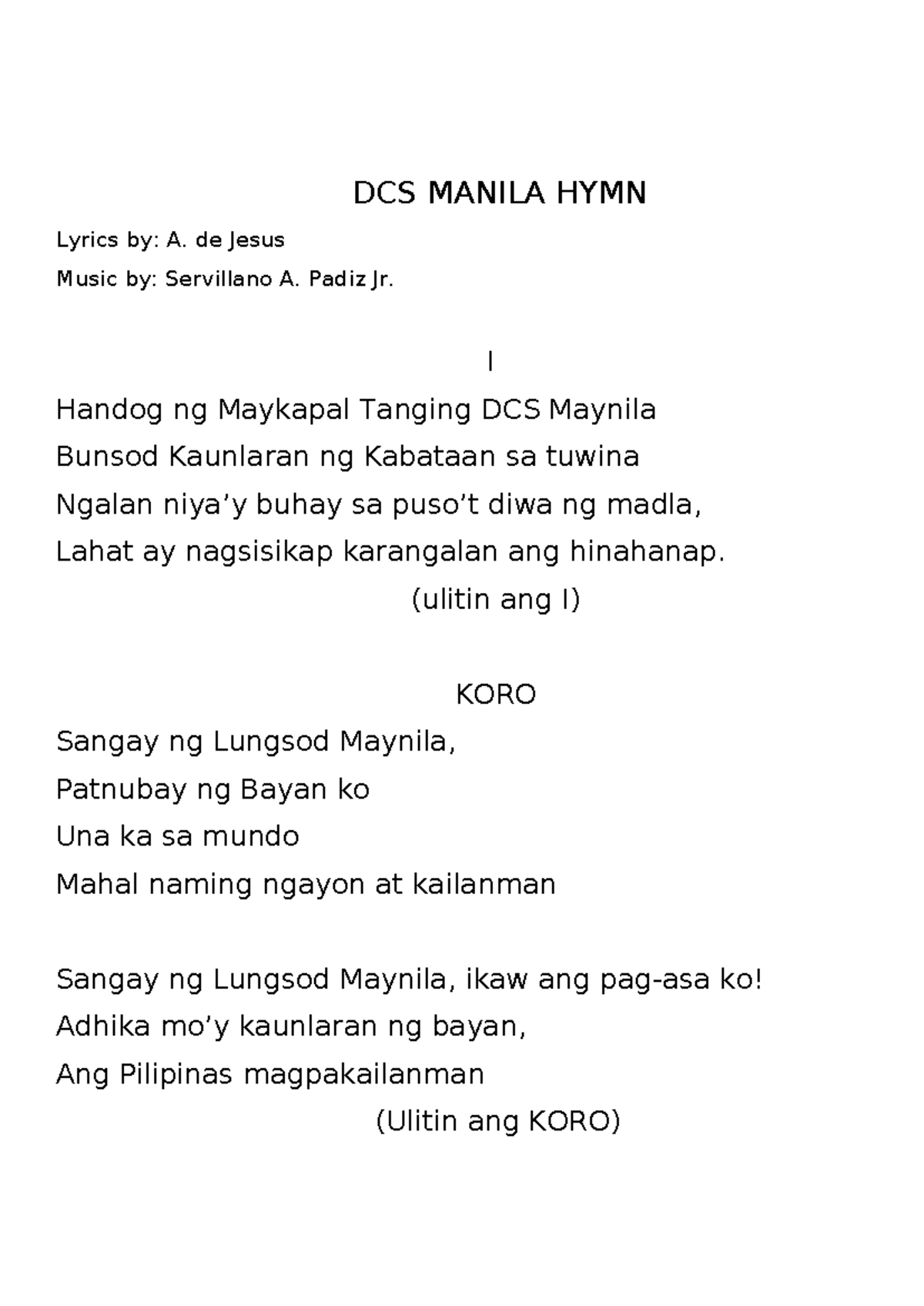 DCS MANILA HYMN

Lyrics by: A. de Jesus

Music by: Servillano A. Padiz Jr.

I

Handog ng Maykapal Tanging DCS Maynila
Bunsod Kaunlaran ng Kabataan sa tuwina
Ngalan niya’y buhay sa puso’t diwa ng madla,
Lahat ay nagsisikap karangalan ang hinahanap.

(ulitin ang I)

KORO

Sangay ng Lungsod Maynila,
Patnubay ng Bayan ko
Una ka sa mundo
Mahal naming ngayon at kailanman

Sangay ng Lungsod Maynila, ikaw ang pag-asa ko!
Adhika mo’y kaunlaran ng bayan,
Ang Pilipinas magpakailanman

(Ulitin ang KORO)